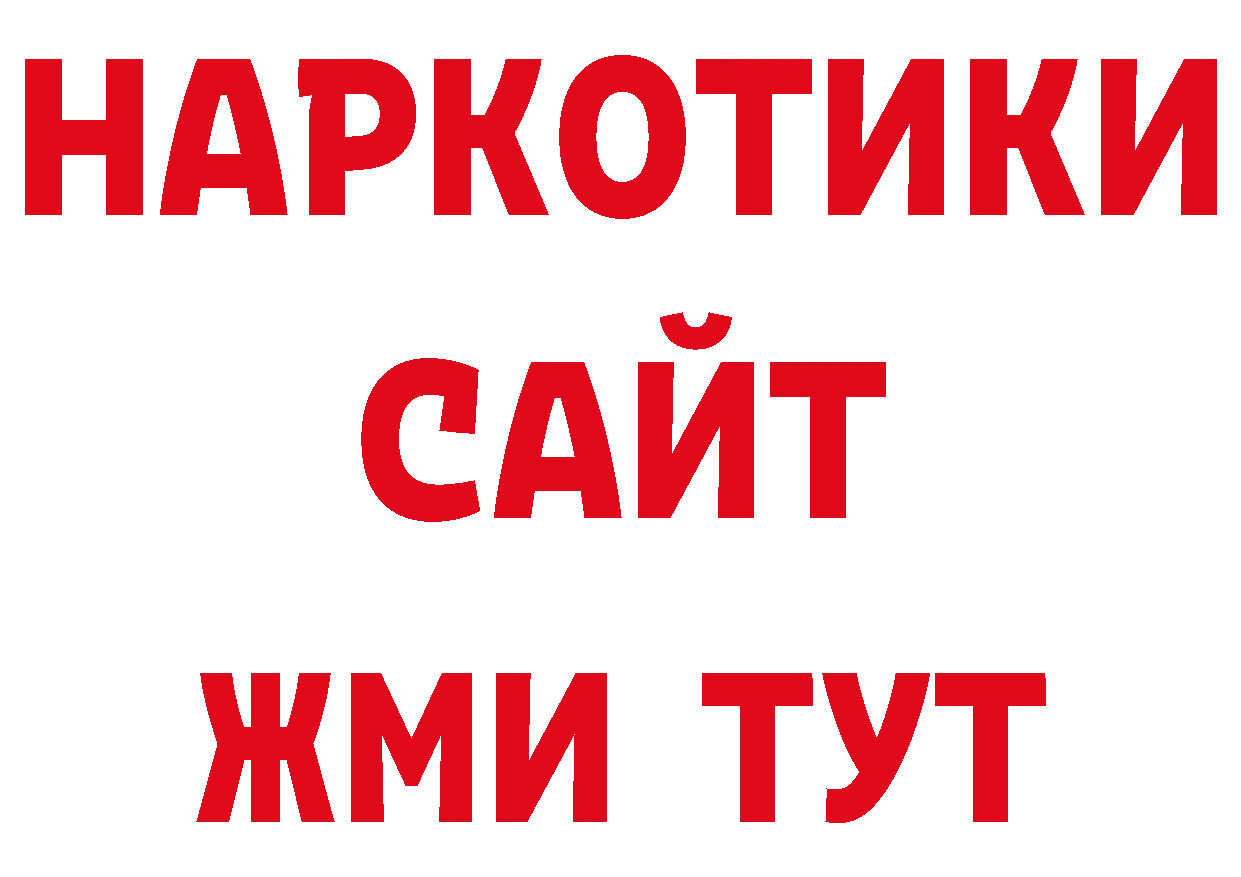 НАРКОТИКИ
САЙТ
ЖМИ ТУТ